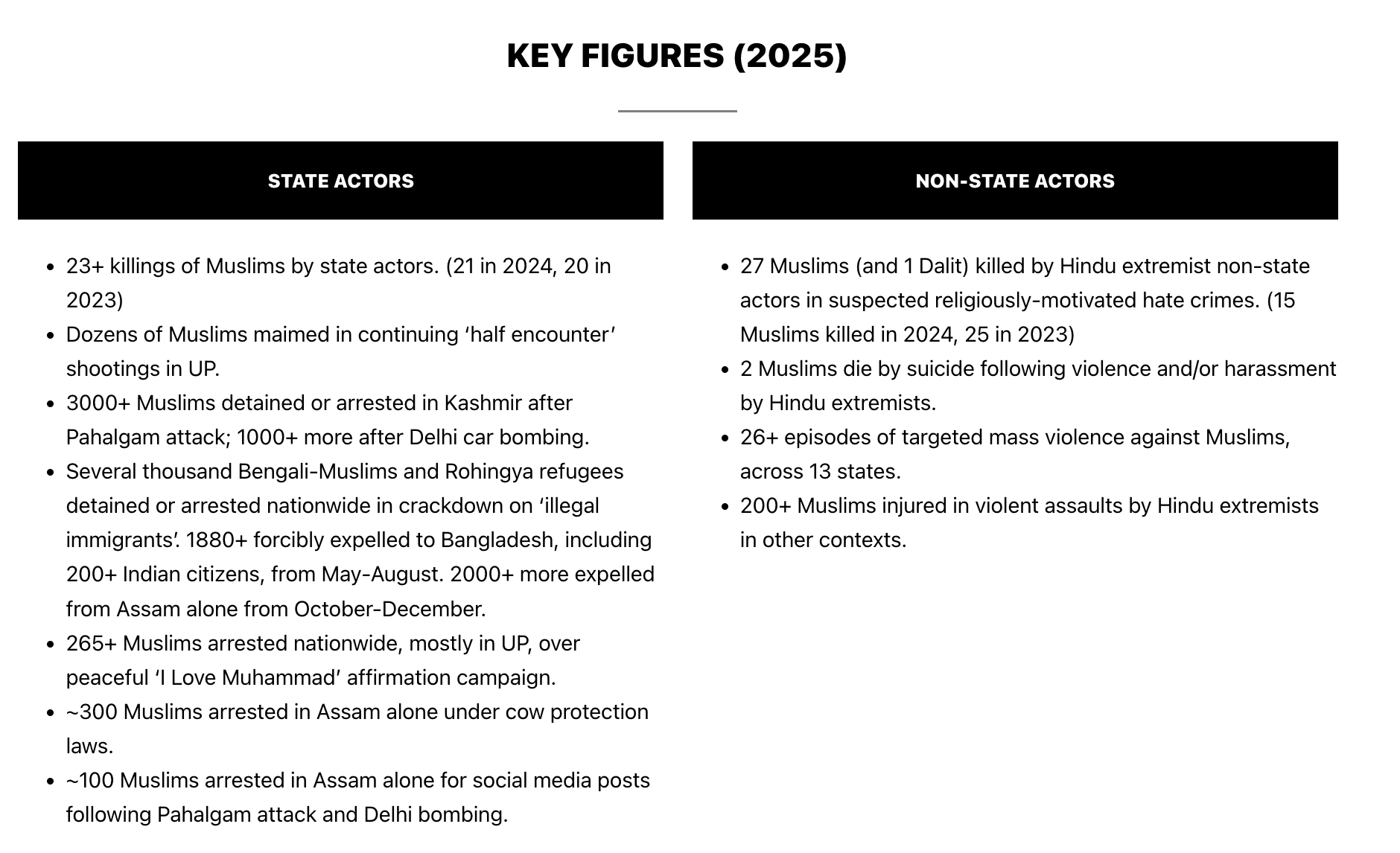 KEY FIGURES (2025)

STATE ACTORS

- 23+ killings of Muslims by state actors. (21 in 2024, 20 in 2023)
- Dozens of Muslims maimed in continuing ‘half encounter’ shootings in UP.
- 3000+ Muslims detained or arrested in Kashmir after Pahalgam attack; 1000+ more after Delhi car bombing.
- Several thousand Bengali-Muslims and Rohingya refugees detained or arrested nationwide in crackdown on ‘illegal immigrants’. 1880+ forcibly expelled to Bangladesh, including 200+ Indian citizens, from May-August. 2000+ more expelled from Assam alone from October-December.
- 265+ Muslims arrested nationwide, mostly in UP, over peaceful ‘I Love Muhammad’ affirmation campaign.
- ~300 Muslims arrested in Assam alone under cow protection laws.
- ~100 Muslims arrested in Assam alone for social media posts following Pahalgam attack and Delhi bombing.

NON-STATE ACTORS

- 27 Muslims (and 1 Dalit) killed by Hindu extremist non-state actors in suspected religiously-motivated hate crimes. (15 Muslims killed in 2024, 25 in 2023)
- 2 Muslims die by suicide following violence and/or harassment by Hindu extremists.
- 26+ episodes of targeted mass violence against Muslims, across 13 states.
- 200+ Muslims injured in violent assaults by Hindu extremists in other contexts.